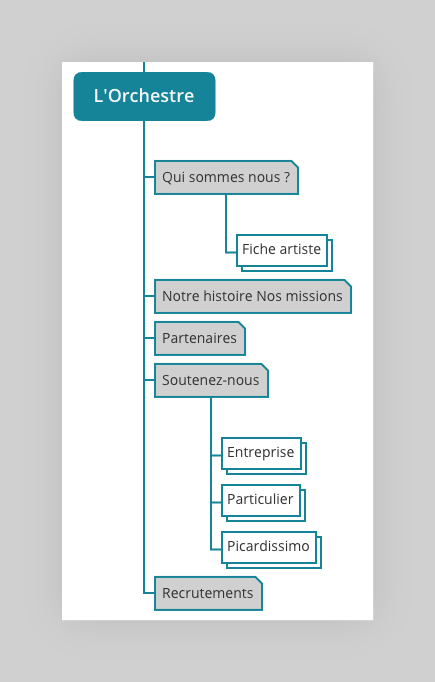 L'Orchestre

Qui sommes nous ?

Fiche artiste

Notre histoire Nos missions

Partenaires

Soutenez-nous

Entreprise

Particulier

Picardissimo

Recrutements